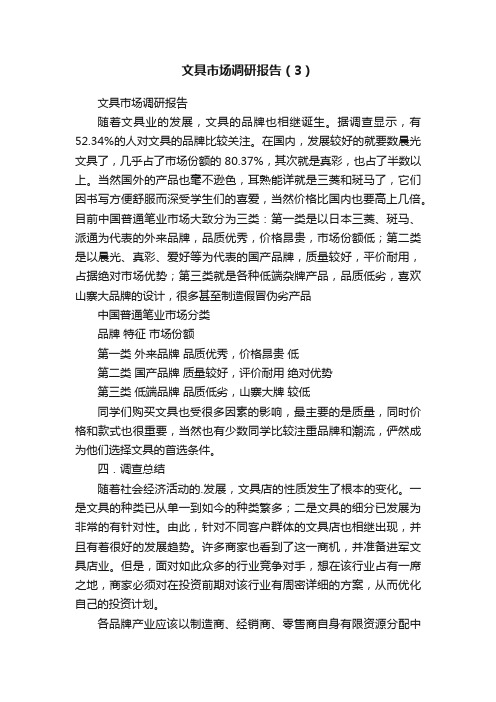 文具市场调研报告（3）

文具市场调研报告

随着文具业的发展，文具的品牌也相继诞生。据调查显示，有52.34%的人对文具的品牌比较关注。在国内，发展较好的就要数晨光文具了，几乎占了市场份额的 80.37%，其次就是真彩，也占了半数以上。当然国外的产品也毫不逊色，耳熟能详就是三菱和斑马了，它们因书写方便舒服而深受学生们的喜爱，当然价格比国内也要高上几倍。目前中国普通笔业市场大致分为三类：第一类是以日本三菱、斑马、派通为代表的外来品牌，品质优秀，价格昂贵，市场份额低；第二类是以晨光、真彩、爱好等为代表的国产品牌，质量较好，平价耐用，占据绝对市场优势；第三类就是各种低端杂牌产品，品质低劣，喜欢山寨大品牌的设计，很多甚至制造假冒伪劣产品

中国普通笔业市场分类

品牌 特征 市场份额

第一类 外来品牌 品质优秀，价格昂贵 低

第二类 国产品牌 质量较好，评价耐用 绝对优势

第三类 低端品牌 品质低劣，山寨大牌 较低

同学们购买文具也受很多因素的影响，最主要的是质量，同时价格和款式也很重要，当然也有少数同学比较注重品牌和潮流，俨然成为他们选择文具的首选条件。

四．调查总结

随着社会经济活动的.发展，文具店的性质发生了根本的变化。一是文具的种类已从单一到如今的种类繁多；二是文具的细分已发展为非常的有针对性。由此，针对不同客户群体的文具店也相继出现，并且有着很好的发展趋势。许多商家也看到了这一商机，并准备进军文具店业。但是，面对如此众多的行业竞争对手，想在该行业占有一席之地，商家必须对在投资前期对该行业有周密详细的方案，从而优化自己的投资计划。

各品牌产业应该以制造商、经销商、零售商自身有限资源分配中